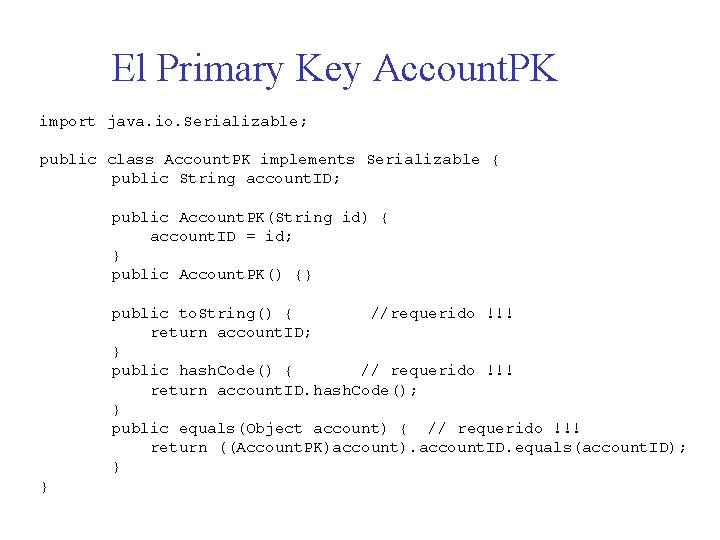 El Primary Key AccountPK

import java.io.Serializable;

public class AccountPK implements Serializable {
	public String accountID;

	public AccountPK(String id) {
		accountID = id;
	}
	public AccountPK() {}

	public toString() {		//requerido !!!
		return accountID;
	}
	public hashCode() {		// requerido !!!
		return accountID.hashCode();
	}
	public equals(Object account) {	// requerido !!!
		return ((AccountPK)account).accountID.equals(accountID);
	}
}